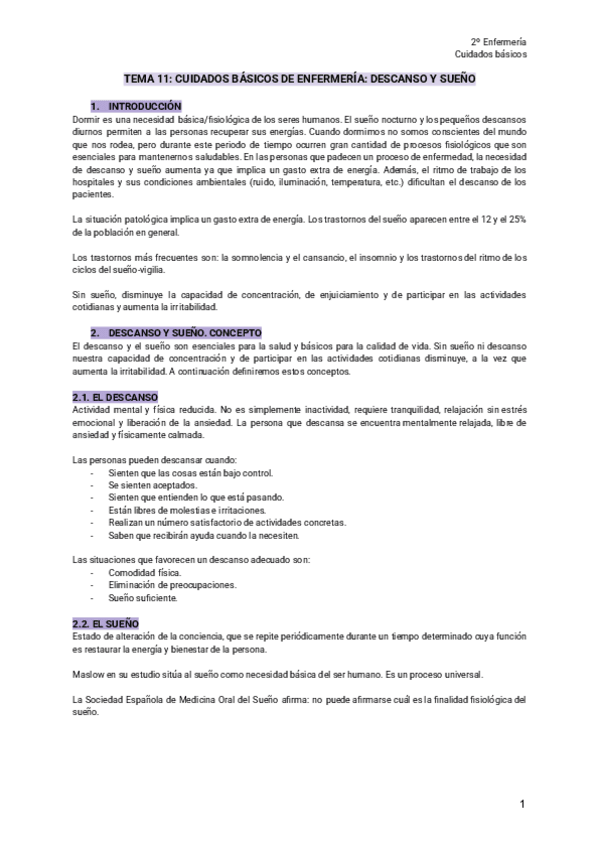 2º Enfermería
Cuidados básicos

TEMA 11: CUIDADOS BÁSICOS DE ENFERMERÍA: DESCANSO Y SUEÑO

1. INTRODUCCIÓN
Dormir es una necesidad básica/fisiológica de los seres humanos. El sueño nocturno y los pequeños descansos diurnos permiten a las personas recuperar sus energías. Cuando dormimos no somos conscientes del mundo que nos rodea, pero durante este periodo de tiempo ocurren gran cantidad de procesos fisiológicos que son esenciales para mantenernos saludables. En las personas que padecen un proceso de enfermedad, la necesidad de descanso y sueño aumenta ya que implica un gasto extra de energía. Además, el ritmo de trabajo de los hospitales y sus condiciones ambientales (ruido, iluminación, temperatura, etc.) dificultan el descanso de los pacientes.

La situación patológica implica un gasto extra de energía. Los trastornos del sueño aparecen entre el 12 y el 25% de la población en general.

Los trastornos más frecuentes son: la somnolencia y el cansancio, el insomnio y los trastornos del ritmo de los ciclos del sueño-vigilia.

Sin sueño, disminuye la capacidad de concentración, de enjuiciamiento y de participar en las actividades cotidianas y aumenta la irritabilidad.

2. DESCANSO Y SUEÑO. CONCEPTO
El descanso y el sueño son esenciales para la salud y básicos para la calidad de vida. Sin sueño ni descanso nuestra capacidad de concentración y de participar en las actividades cotidianas disminuye, a la vez que aumenta la irritabilidad. A continuación definiremos estos conceptos.

2.1. EL DESCANSO
Actividad mental y física reducida. No es simplemente inactividad, requiere tranquilidad, relajación sin estrés emocional y liberación de la ansiedad. La persona que descansa se encuentra mentalmente relajada, libre de ansiedad y físicamente calmada.

Las personas pueden descansar cuando:
- Sienten que las cosas están bajo control.
- Se sienten aceptados.
- Sienten que entienden lo que está pasando.
- Están libres de molestias e irritaciones.
- Realizan un número satisfactorio de actividades concretas.
- Saben que recibirán ayuda cuando la necesiten.

Las situaciones que favorecen un descanso adecuado son:
- Comodidad física.
- Eliminación de preocupaciones.
- Sueño suficiente.

2.2. EL SUEÑO
Estado de alteración de la conciencia, que se repite periódicamente durante un tiempo determinado cuya función es restaurar la energía y bienestar de la persona.

Maslow en su estudio sitúa al sueño como necesidad básica del ser humano. Es un proceso universal.

La Sociedad Española de Medicina Oral del Sueño afirma: no puede afirmarse cuál es la finalidad fisiológica del sueño.

1